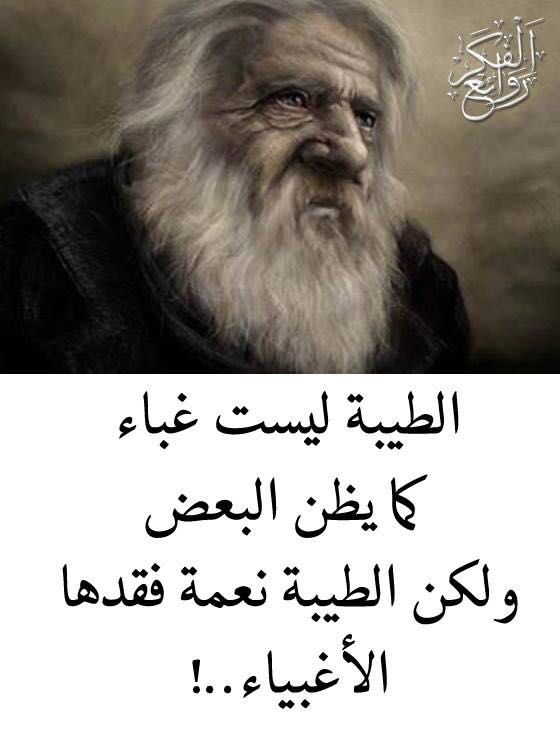 روائع الفكر

الطيبة ليست غباء
كما يظن البعض
ولكن الطيبة نعمة فقدها
الأغبياء..!